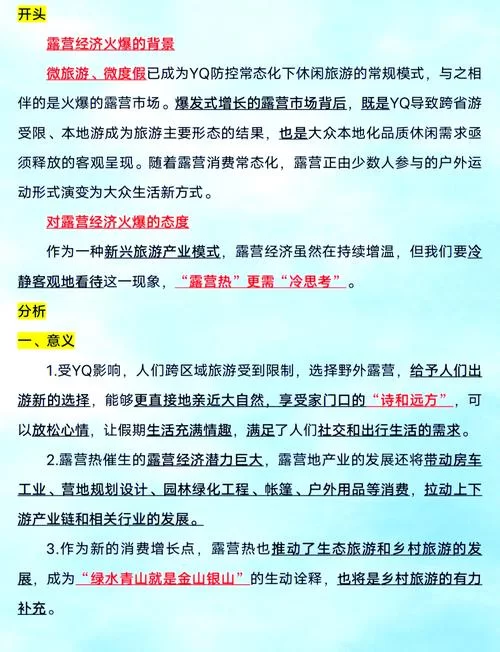 开头

露营经济火爆的背景

微旅游、微度假已成为YQ防控常态化下休闲旅游的常规模式，与之相伴的是火爆的露营市场。爆发式增长的露营市场背后，既是YQ导致跨省游受限、本地游成为旅游主要形态的结果，也是大众本地化品质休闲需求亟须释放的客观呈现。随着露营消费常态化，露营正由少数人参与的户外运动形式演变为大众生活新方式。

对露营经济火爆的态度

作为一种新兴旅游产业模式，露营经济虽然在持续增温，但我们要冷静客观地看待这一现象，“露营热”更需“冷思考”。

分析

一、意义

1.受YQ影响，人们跨区域旅游受到限制，选择野外露营，给予人们出游新的选择，能够更直接地亲近大自然，享受家门口的“诗和远方”，可以放松心情，让假期生活充满情趣，满足了人们社交和出行生活的需求。

2.露营热催生的露营经济潜力巨大，露营地产业的发展还将带动房车工业、营地规划设计、园林绿化工程、帐篷、户外用品等消费，拉动上下游产业链和相关行业的发展。

3.作为新的消费增长点，露营热也推动了生态旅游和乡村旅游的发展，成为“绿水青山就是金山银山”的生动诠释，也将是乡村旅游的有力补充。